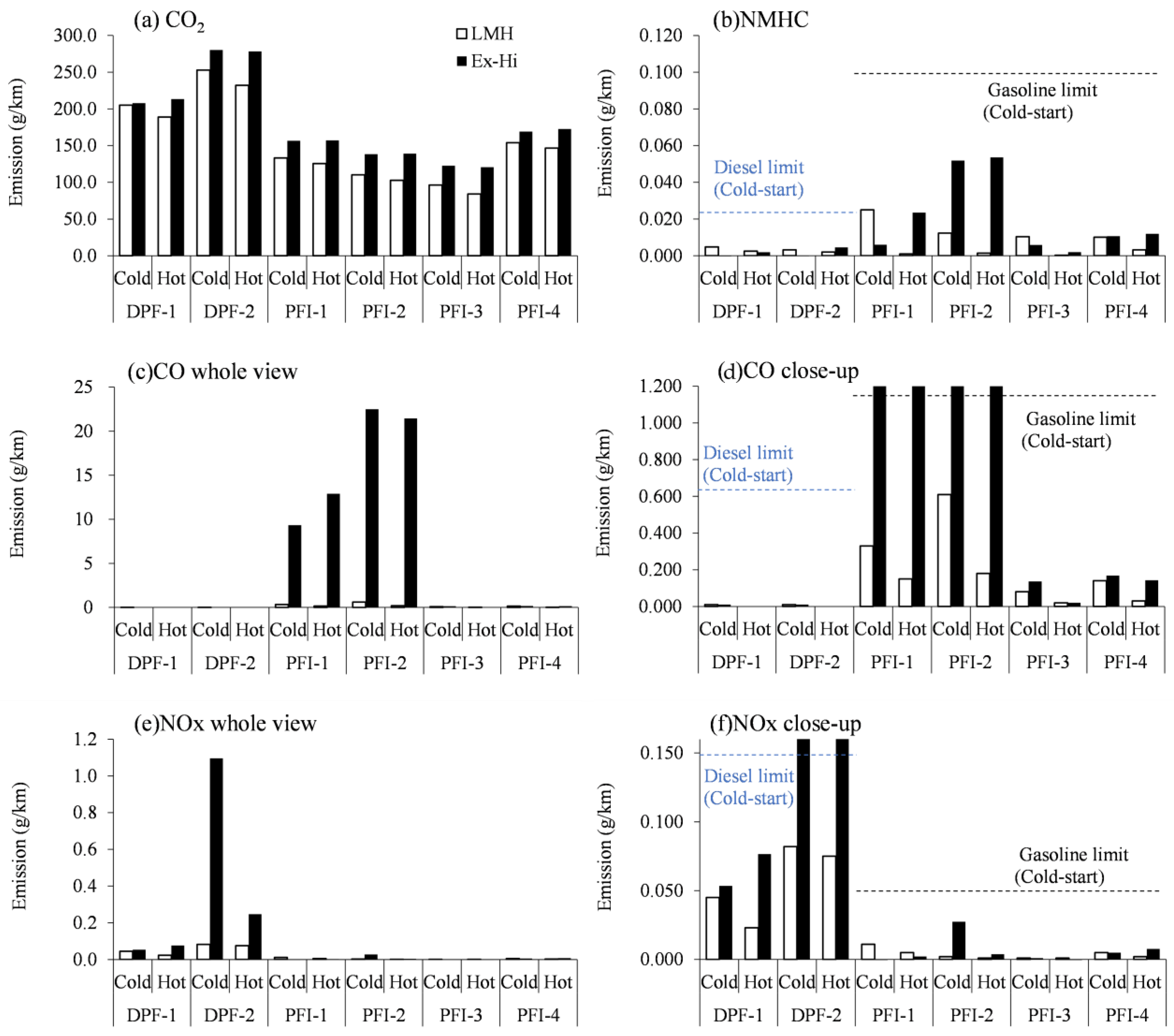 (a) $CO_2$

LMH
Ex-Hi

Emission (g/km)

300.0
250.0
200.0
150.0
100.0
50.0
0.0

Cold Hot Cold Hot Cold Hot Cold Hot Cold Hot Cold Hot
DPF-1 DPF-2 PFI-1 PFI-2 PFI-3 PFI-4

(b)NMHC

Emission (g/km)

0.120
0.100
0.080
0.060
0.040
0.020
0.000

Gasoline limit (Cold-start)

Diesel limit (Cold-start)

Cold Hot Cold Hot Cold Hot Cold Hot Cold Hot Cold Hot
DPF-1 DPF-2 PFI-1 PFI-2 PFI-3 PFI-4

(c)CO whole view

Emission (g/km)

25
20
15
10
5
0

Cold Hot Cold Hot Cold Hot Cold Hot Cold Hot Cold Hot
DPF-1 DPF-2 PFI-1 PFI-2 PFI-3 PFI-4

(d)CO close-up

Emission (g/km)

1.200
1.000
0.800
0.600
0.400
0.200
0.000

Gasoline limit (Cold-start)

Diesel limit (Cold-start)

Cold Hot Cold Hot Cold Hot Cold Hot Cold Hot Cold Hot
DPF-1 DPF-2 PFI-1 PFI-2 PFI-3 PFI-4

(e)NOx whole view

Emission (g/km)

1.2
1.0
0.8
0.6
0.4
0.2
0.0

Cold Hot Cold Hot Cold Hot Cold Hot Cold Hot Cold Hot
DPF-1 DPF-2 PFI-1 PFI-2 PFI-3 PFI-4

(f)NOx close-up

Emission (g/km)

0.150
0.100
0.050
0.000

Diesel limit (Cold-start)

Gasoline limit (Cold-start)

Cold Hot Cold Hot Cold Hot Cold Hot Cold Hot Cold Hot
DPF-1 DPF-2 PFI-1 PFI-2 PFI-3 PFI-4